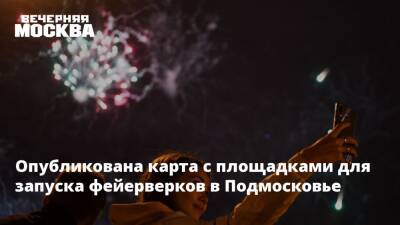 ВЕЧЕРНЯЯ МОСКВА

Опубликована карта с площадками для запуска фейерверков в Подмосковье